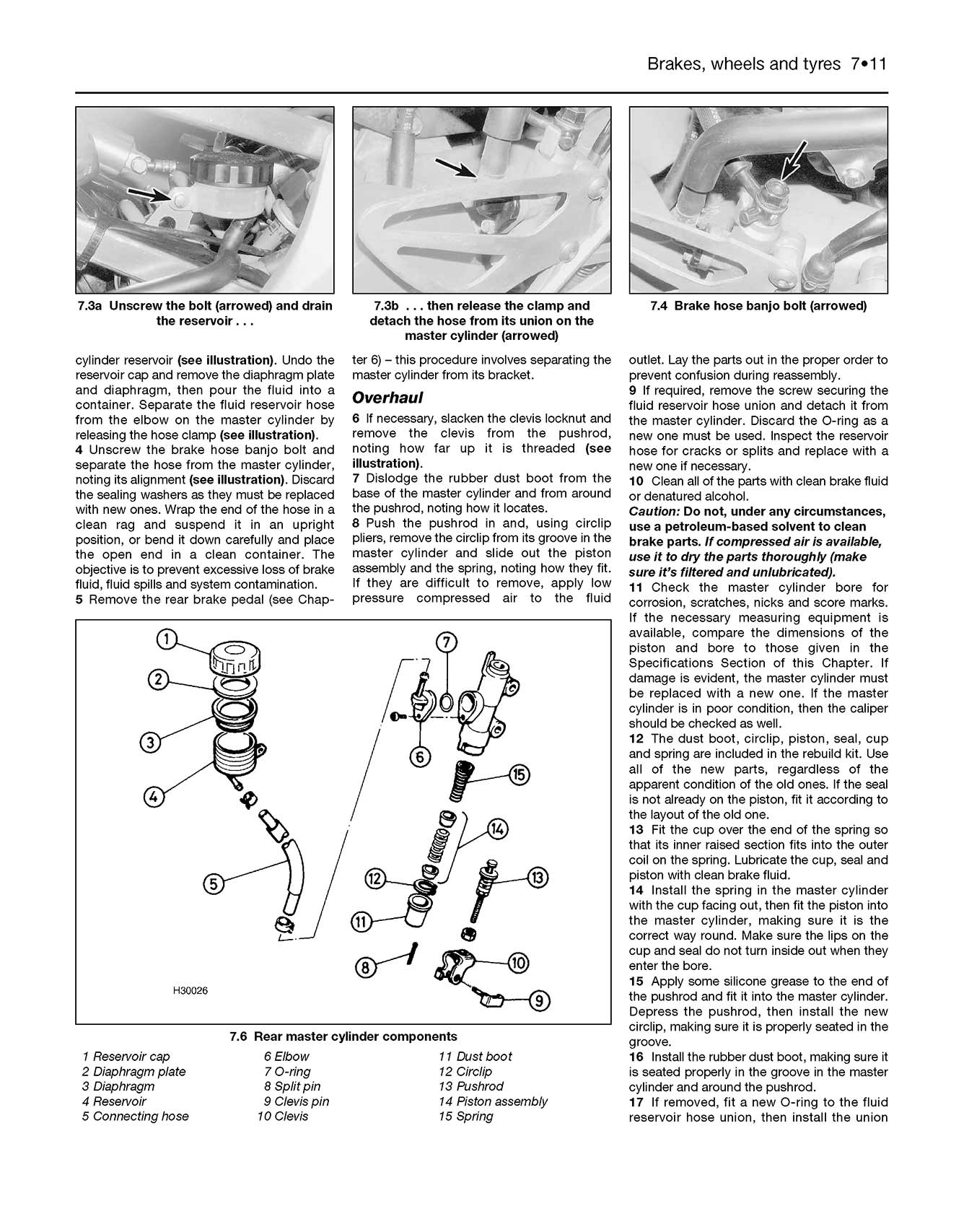 Brakes, wheels and tyres 7•11

7.3a Unscrew the bolt (arrowed) and drain the reservoir . . .

7.3b . . . then release the clamp and detach the hose from its union on the master cylinder (arrowed)

7.4 Brake hose banjo bolt (arrowed)

cylinder reservoir (see illustration). Undo the reservoir cap and remove the diaphragm plate and diaphragm, then pour the fluid into a container. Separate the fluid reservoir hose from the elbow on the master cylinder by releasing the hose clamp (see illustration).

4 Unscrew the brake hose banjo bolt and separate the hose from the master cylinder, noting its alignment (see illustration). Discard the sealing washers as they must be replaced with new ones. Wrap the end of the hose in a clean rag and suspend it in an upright position, or bend it down carefully and place the open end in a clean container. The objective is to prevent excessive loss of brake fluid, fluid spills and system contamination.

5 Remove the rear brake pedal (see Chapter 6) – this procedure involves separating the master cylinder from its bracket.

Overhaul

6 If necessary, slacken the clevis locknut and remove the clevis from the pushrod, noting how far up it is threaded (see illustration).

7 Dislodge the rubber dust boot from the base of the master cylinder and from around the pushrod, noting how it locates.

8 Push the pushrod in and, using circlip pliers, remove the circlip from its groove in the master cylinder and slide out the piston assembly and the spring, noting how they fit. If they are difficult to remove, apply low pressure compressed air to the fluid outlet. Lay the parts out in the proper order to prevent confusion during reassembly.

9 If required, remove the screw securing the fluid reservoir hose union and detach it from the master cylinder. Discard the O-ring as a new one must be used. Inspect the reservoir hose for cracks or splits and replace with a new one if necessary.

10 Clean all of the parts with clean brake fluid or denatured alcohol.

Caution: Do not, under any circumstances, use a petroleum-based solvent to clean brake parts. If compressed air is available, use it to dry the parts thoroughly (make sure it's filtered and unlubricated).

11 Check the master cylinder bore for corrosion, scratches, nicks and score marks. If the necessary measuring equipment is available, compare the dimensions of the piston and bore to those given in the Specifications Section of this Chapter. If damage is evident, the master cylinder must be replaced with a new one. If the master cylinder is in poor condition, then the caliper should be checked as well.

12 The dust boot, circlip, piston, seal, cup and spring are included in the rebuild kit. Use all of the new parts, regardless of the apparent condition of the old ones. If the seal is not already on the piston, fit it according to the layout of the old one.

13 Fit the cup over the end of the spring so that its inner raised section fits into the outer coil on the spring. Lubricate the cup, seal and piston with clean brake fluid.

14 Install the spring in the master cylinder with the cup facing out, then fit the piston into the master cylinder, making sure it is the correct way round. Make sure the lips on the cup and seal do not turn inside out when they enter the bore.

15 Apply some silicone grease to the end of the pushrod and fit it into the master cylinder. Depress the pushrod, then install the new circlip, making sure it is properly seated in the groove.

16 Install the rubber dust boot, making sure it is seated properly in the groove in the master cylinder and around the pushrod.

17 If removed, fit a new O-ring to the fluid reservoir hose union, then install the union

1
2
3
4
5
6
7
8
9
10
11
12
13
14
15
H30026

7.6 Rear master cylinder components

1 Reservoir cap
2 Diaphragm plate
3 Diaphragm
4 Reservoir
5 Connecting hose
6 Elbow
7 O-ring
8 Split pin
9 Clevis pin
10 Clevis
11 Dust boot
12 Circlip
13 Pushrod
14 Piston assembly
15 Spring